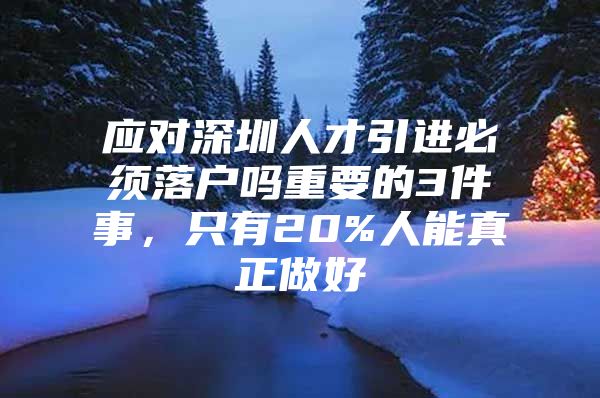 应对深圳人才引进必须落户吗重要的3件事，只有20%人能真正做好